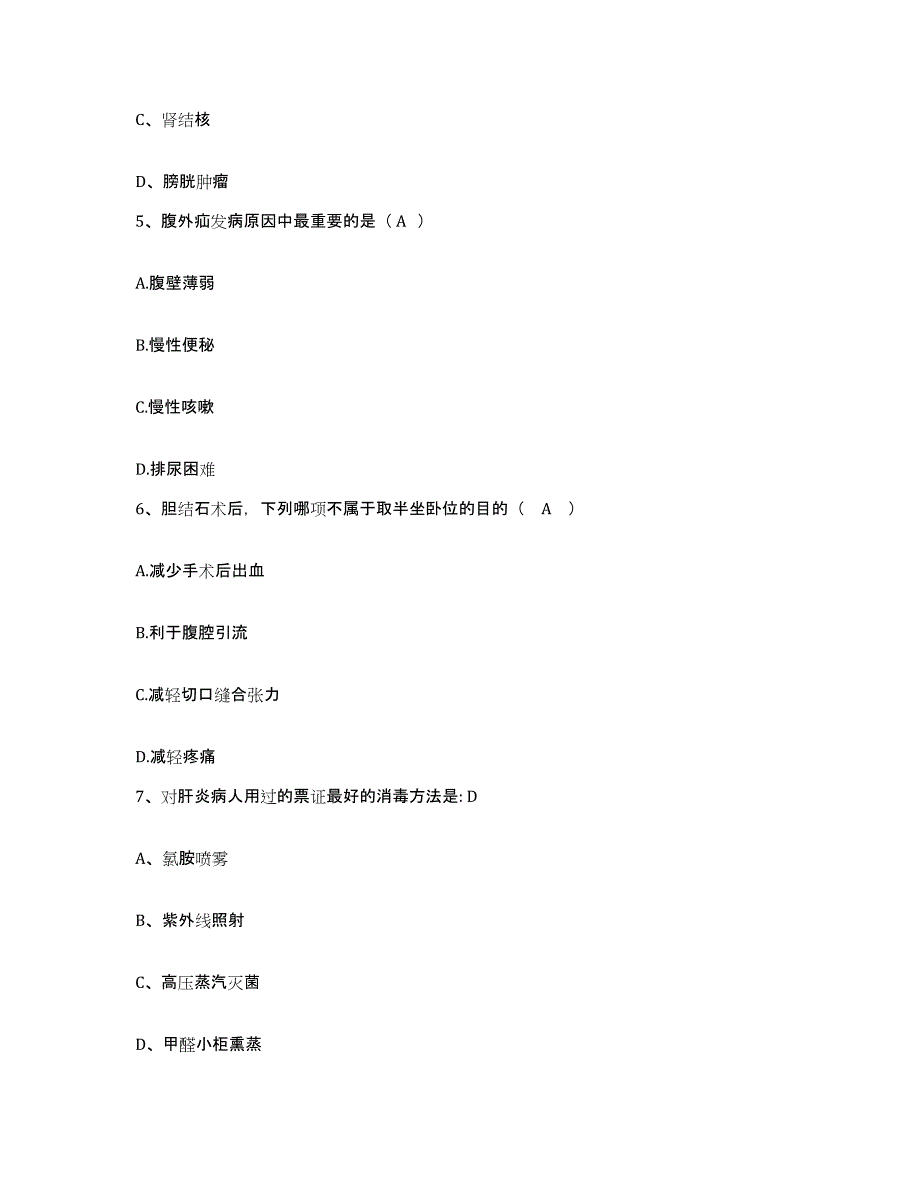 C、肾结核

D、膀胱肿瘤

5、腹外疝发病原因中最重要的是（ A ）

A.腹壁薄弱

B.慢性便秘

C.慢性咳嗽

D.排尿困难

6、胆结石术后，下列哪项不属于取半坐卧位的目的（ A ）

A.减少手术后出血

B.利于腹腔引流

C.减轻切口缝合张力

D.减轻疼痛

7、对肝炎病人用过的票证最好的消毒方法是: D

A、氯胺喷雾

B、紫外线照射

C、高压蒸汽灭菌

D、甲醛小柜熏蒸